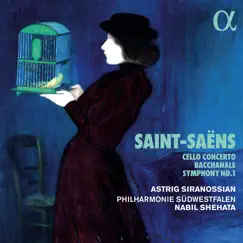 α

SAINT-SAËNS

CELLO CONCERTO
BACCHANALE
SYMPHONY NO.1

ASTRIG SIRANOSSIAN
PHILHARMONIE SÜDWESTFALEN
NABIL SHEHATA